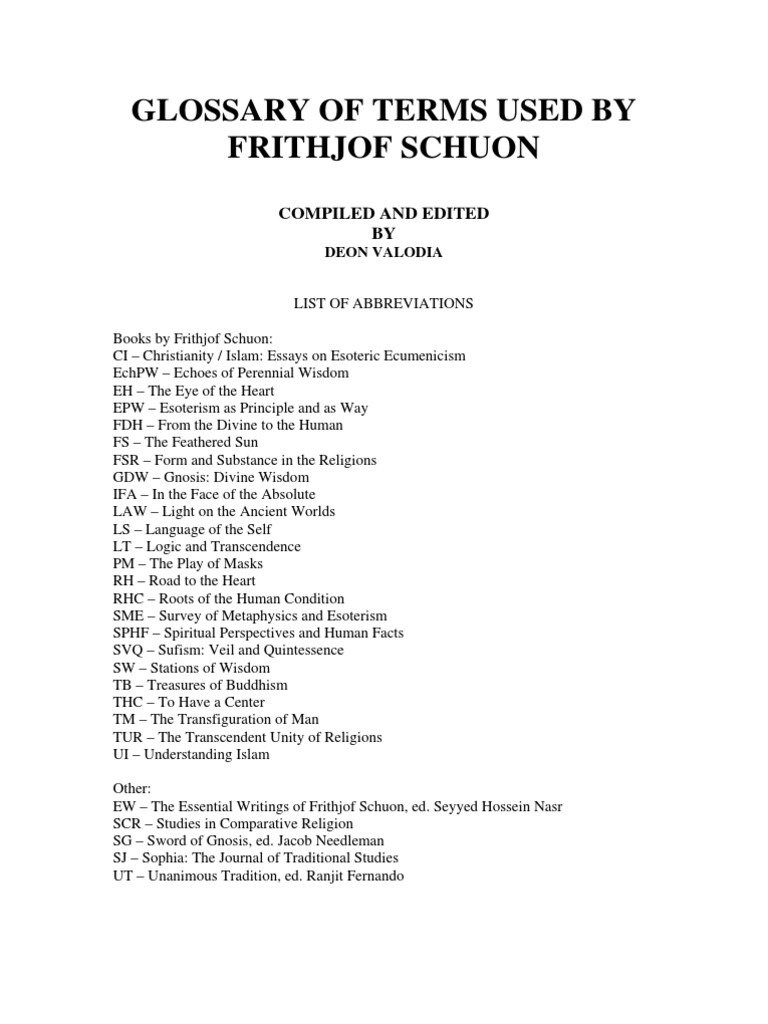 GLOSSARY OF TERMS USED BY FRITHJOF SCHUON

COMPILED AND EDITED
BY
DEON VALODIA

LIST OF ABBREVIATIONS

Books by Frithjof Schuon:
CI – Christianity / Islam: Essays on Esoteric Ecumenicism
EchPW – Echoes of Perennial Wisdom
EH – The Eye of the Heart
EPW – Esoterism as Principle and as Way
FDH – From the Divine to the Human
FS – The Feathered Sun
FSR – Form and Substance in the Religions
GDW – Gnosis: Divine Wisdom
IFA – In the Face of the Absolute
LAW – Light on the Ancient Worlds
LS – Language of the Self
LT – Logic and Transcendence
PM – The Play of Masks
RH – Road to the Heart
RHC – Roots of the Human Condition
SME – Survey of Metaphysics and Esoterism
SPHF – Spiritual Perspectives and Human Facts
SVQ – Sufism: Veil and Quintessence
SW – Stations of Wisdom
TB – Treasures of Buddhism
THC – To Have a Center
TM – The Transfiguration of Man
TUR – The Transcendent Unity of Religions
UI – Understanding Islam

Other:
EW – The Essential Writings of Frithjof Schuon, ed. Seyyed Hossein Nasr
SCR – Studies in Comparative Religion
SG – Sword of Gnosis, ed. Jacob Needleman
SJ – Sophia: The Journal of Traditional Studies
UT – Unanimous Tradition, ed. Ranjit Fernando